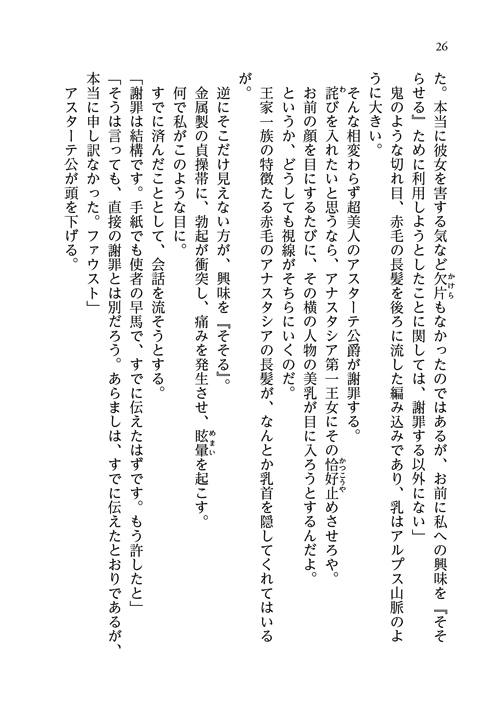 26

た。本当に彼女を害する気など欠片もなかったのではあるが、お前に私への興味を『そそらせる』ために利用しようとしたことに関しては、謝罪する以外にない」

鬼のような切れ目、赤毛の長髪を後ろに流した編み込みであり、乳はアルプス山脈のように大きい。

そんな相変わらず超美人のアスターテ公爵が謝罪する。

詫びを入れたいと思うなら、アナスタシア第一王女にその恰好止めさせろや。

お前の顔を目にするたびに、その横の人物の美乳が目に入ろうとするんだよ。

というか、どうしても視線がそちらにいくのだ。

王家一族の特徴たる赤毛のアナスタシアの長髪が、なんとか乳首を隠してくれてはいるが。

逆にそこだけ見えない方が、興味を『そそる』。

金属製の貞操帯に、勃起が衝突し、痛みを発生させ、眩暈を起こす。

何で私がこのような目に。

すでに済んだこととして、会話を流そうとする。

「謝罪は結構です。手紙でも使者の早馬で、すでに伝えたはずです。もう許したと」

「そうは言っても、直接の謝罪とは別だろう。あらましは、すでに伝えたとおりであるが、本当に申し訳なかった。ファウスト」

アスターテ公が頭を下げる。